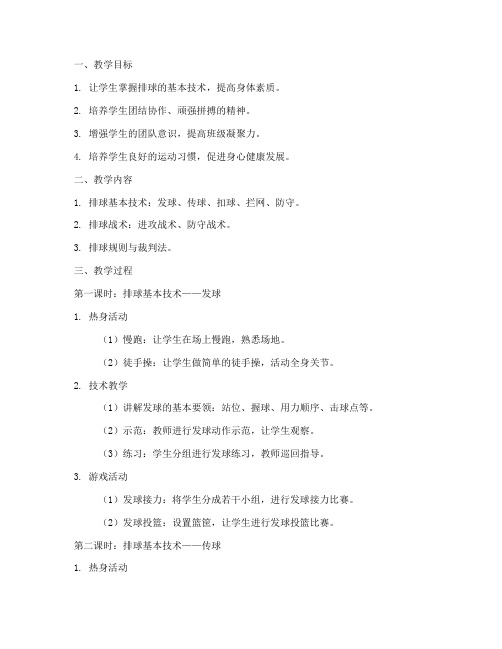 一、教学目标

1. 让学生掌握排球的基本技术，提高身体素质。

2. 培养学生团结协作、顽强拼搏的精神。

3. 增强学生的团队意识，提高班级凝聚力。

4. 培养学生良好的运动习惯，促进身心健康发展。

二、教学内容

1. 排球基本技术：发球、传球、扣球、拦网、防守。

2. 排球战术：进攻战术、防守战术。

3. 排球规则与裁判法。

三、教学过程

第一课时：排球基本技术——发球

1. 热身活动

（1）慢跑：让学生在场上慢跑，熟悉场地。

（2）徒手操：让学生做简单的徒手操，活动全身关节。

2. 技术教学

（1）讲解发球的基本要领：站位、握球、用力顺序、击球点等。

（2）示范：教师进行发球动作示范，让学生观察。

（3）练习：学生分组进行发球练习，教师巡回指导。

3. 游戏活动

（1）发球接力：将学生分成若干小组，进行发球接力比赛。

（2）发球投篮：设置篮筐，让学生进行发球投篮比赛。

第二课时：排球基本技术——传球

1. 热身活动